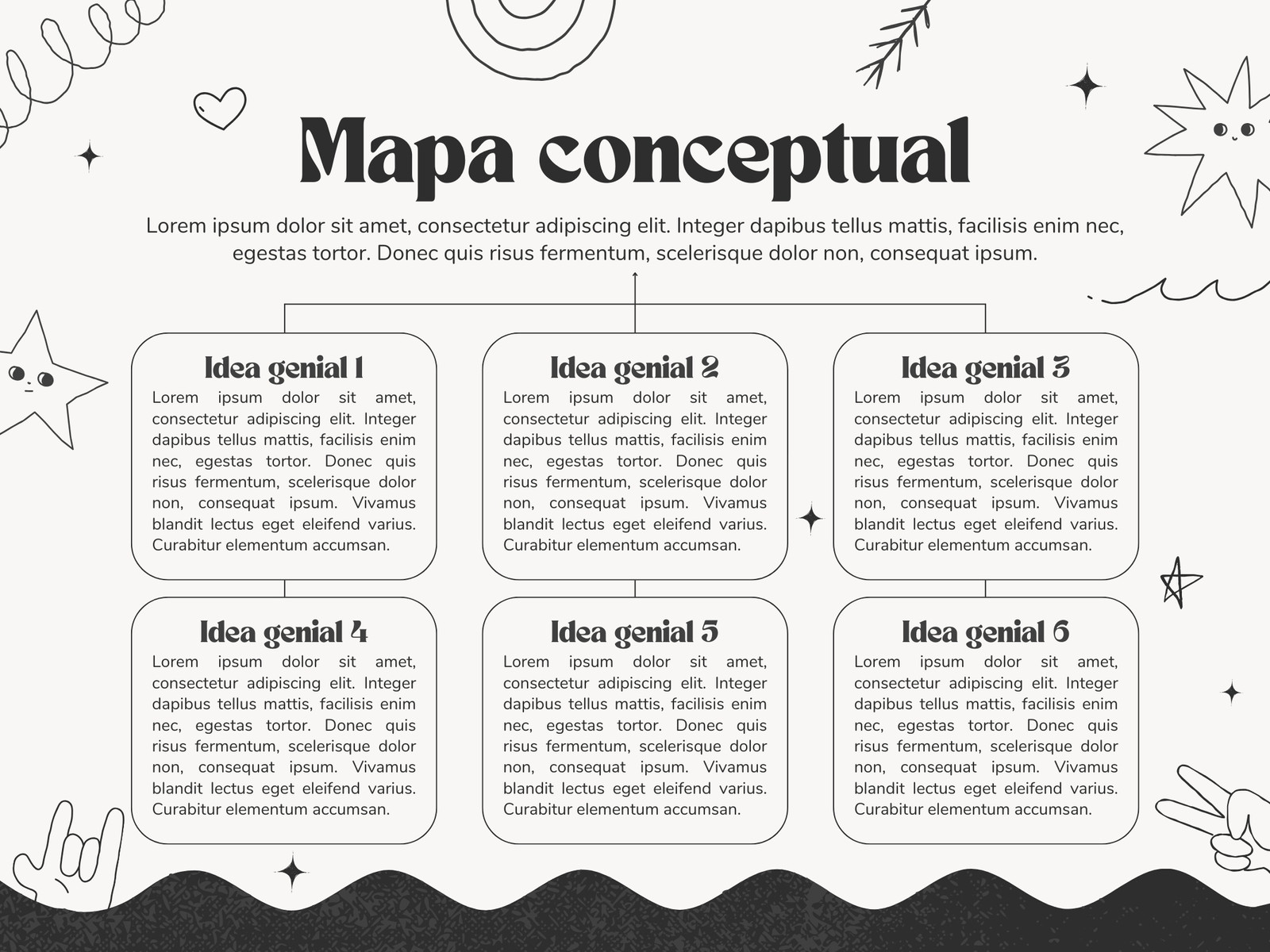 Mapa conceptual

Lorem ipsum dolor sit amet, consectetur adipiscing elit. Integer dapibus tellus mattis, facilisis enim nec, egestas tortor. Donec quis risus fermentum, scelerisque dolor non, consequat ipsum.

Idea genial 1
Lorem ipsum dolor sit amet, consectetur adipiscing elit. Integer dapibus tellus mattis, facilisis enim nec, egestas tortor. Donec quis risus fermentum, scelerisque dolor non, consequat ipsum. Vivamus blandit lectus eget eleifend varius. Curabitur elementum accumsan.

Idea genial 2
Lorem ipsum dolor sit amet, consectetur adipiscing elit. Integer dapibus tellus mattis, facilisis enim nec, egestas tortor. Donec quis risus fermentum, scelerisque dolor non, consequat ipsum. Vivamus blandit lectus eget eleifend varius. Curabitur elementum accumsan.

Idea genial 3
Lorem ipsum dolor sit amet, consectetur adipiscing elit. Integer dapibus tellus mattis, facilisis enim nec, egestas tortor. Donec quis risus fermentum, scelerisque dolor non, consequat ipsum. Vivamus blandit lectus eget eleifend varius. Curabitur elementum accumsan.

Idea genial 4
Lorem ipsum dolor sit amet, consectetur adipiscing elit. Integer dapibus tellus mattis, facilisis enim nec, egestas tortor. Donec quis risus fermentum, scelerisque dolor non, consequat ipsum. Vivamus blandit lectus eget eleifend varius. Curabitur elementum accumsan.

Idea genial 5
Lorem ipsum dolor sit amet, consectetur adipiscing elit. Integer dapibus tellus mattis, facilisis enim nec, egestas tortor. Donec quis risus fermentum, scelerisque dolor non, consequat ipsum. Vivamus blandit lectus eget eleifend varius. Curabitur elementum accumsan.

Idea genial 6
Lorem ipsum dolor sit amet, consectetur adipiscing elit. Integer dapibus tellus mattis, facilisis enim nec, egestas tortor. Donec quis risus fermentum, scelerisque dolor non, consequat ipsum. Vivamus blandit lectus eget eleifend varius. Curabitur elementum accumsan.